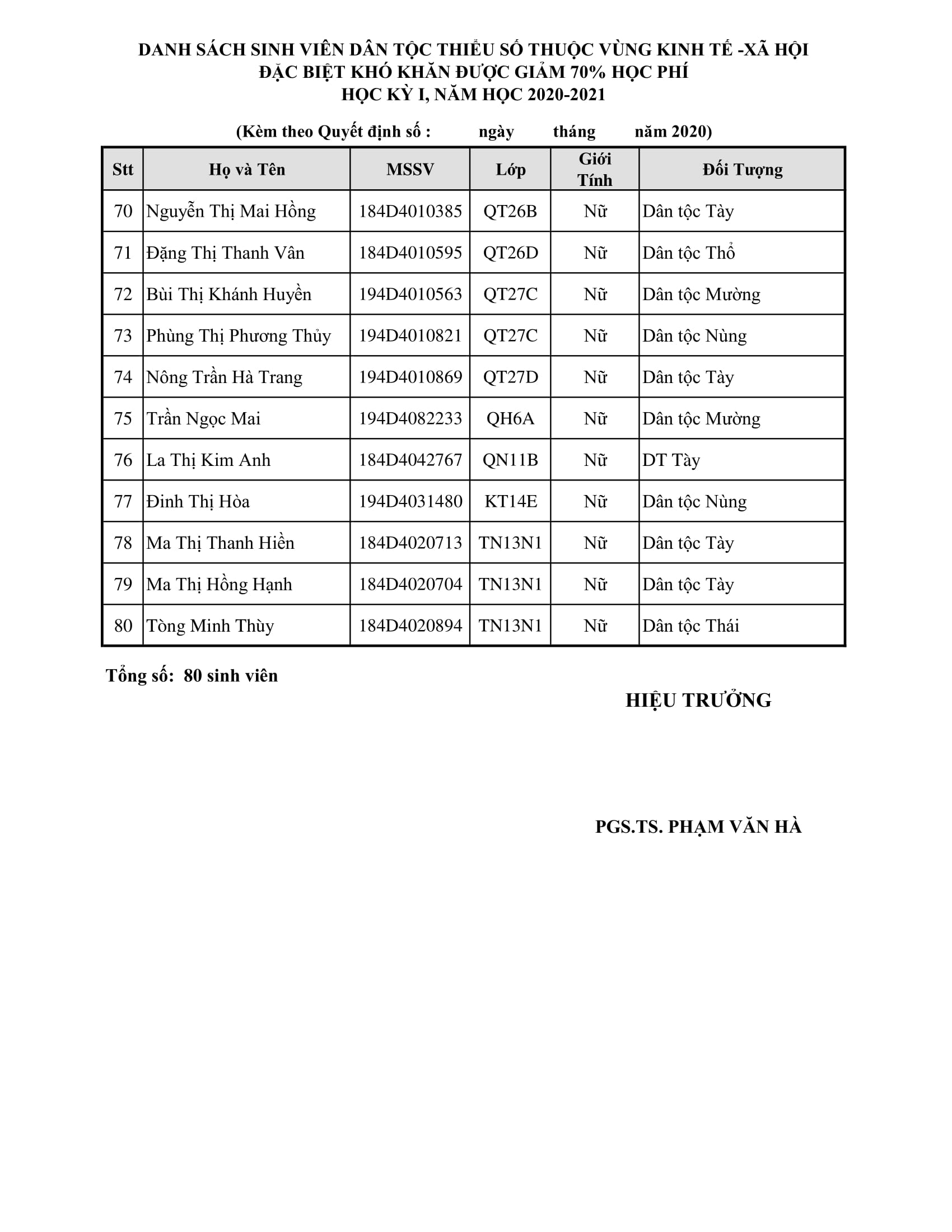 DANH SÁCH SINH VIÊN DÂN TỘC THIỂU SỐ THUỘC VÙNG KINH TẾ -XÃ HỘI
ĐẶC BIỆT KHÓ KHĂN ĐƯỢC GIẢM 70% HỌC PHÍ
HỌC KỲ I, NĂM HỌC 2020-2021

(Kèm theo Quyết định số : ngày tháng năm 2020)

| Stt | Họ và Tên | MSSV | Lớp | Giới Tính | Đối Tượng |
|---|---|---|---|---|---|
| 70 | Nguyễn Thị Mai Hồng | 184D4010385 | QT26B | Nữ | Dân tộc Tày |
| 71 | Đặng Thị Thanh Vân | 184D4010595 | QT26D | Nữ | Dân tộc Thổ |
| 72 | Bùi Thị Khánh Huyền | 194D4010563 | QT27C | Nữ | Dân tộc Mường |
| 73 | Phùng Thị Phương Thủy | 194D4010821 | QT27C | Nữ | Dân tộc Nùng |
| 74 | Nông Trần Hà Trang | 194D4010869 | QT27D | Nữ | Dân tộc Tày |
| 75 | Trần Ngọc Mai | 194D4082233 | QH6A | Nữ | Dân tộc Mường |
| 76 | La Thị Kim Anh | 184D4042767 | QN11B | Nữ | DT Tày |
| 77 | Đinh Thị Hòa | 194D4031480 | KT14E | Nữ | Dân tộc Nùng |
| 78 | Ma Thị Thanh Hiền | 184D4020713 | TN13N1 | Nữ | Dân tộc Tày |
| 79 | Ma Thị Hồng Hạnh | 184D4020704 | TN13N1 | Nữ | Dân tộc Tày |
| 80 | Tòng Minh Thùy | 184D4020894 | TN13N1 | Nữ | Dân tộc Thái |

Tổng số: 80 sinh viên

HIỆU TRƯỞNG

PGS.TS. PHẠM VĂN HÀ